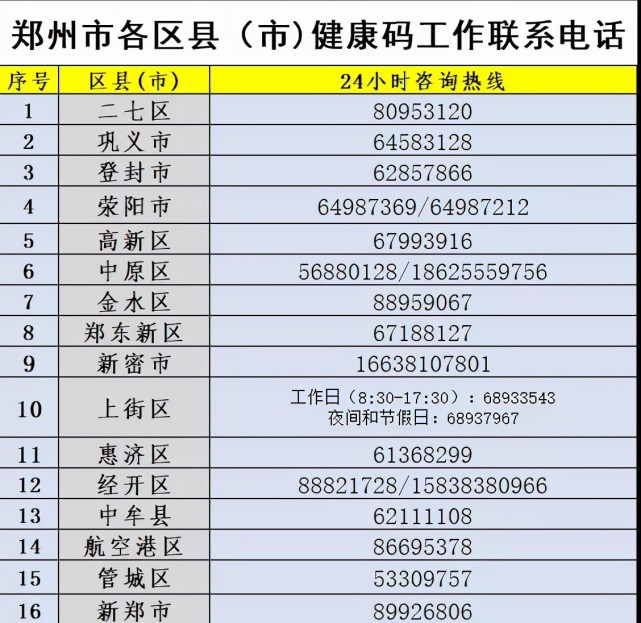 郑州市各区县（市）健康码工作联系电话

| 序号 | 区县(市) | 24小时咨询热线 |
|---|---|---|
| 1 | 二七区 | 80953120 |
| 2 | 巩义市 | 64583128 |
| 3 | 登封市 | 62857866 |
| 4 | 荥阳市 | 64987369/64987212 |
| 5 | 高新区 | 67993916 |
| 6 | 中原区 | 56880128/18625559756 |
| 7 | 金水区 | 88959067 |
| 8 | 郑东新区 | 67188127 |
| 9 | 新密市 | 16638107801 |
| 10 | 上街区 | 工作日（8:30-17:30）：68933543 夜间和节假日：68937967 |
| 11 | 惠济区 | 61368299 |
| 12 | 经开区 | 88821728/15838380966 |
| 13 | 中牟县 | 62111108 |
| 14 | 航空港区 | 86695378 |
| 15 | 管城区 | 53309757 |
| 16 | 新郑市 | 89926806 |